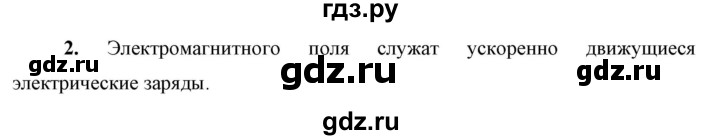 гдз.ру

2. Электромагнитного поля служат ускоренно движущиеся электрические заряды.

gdz.ru gdz.ru gdz.ru

gdz.ru